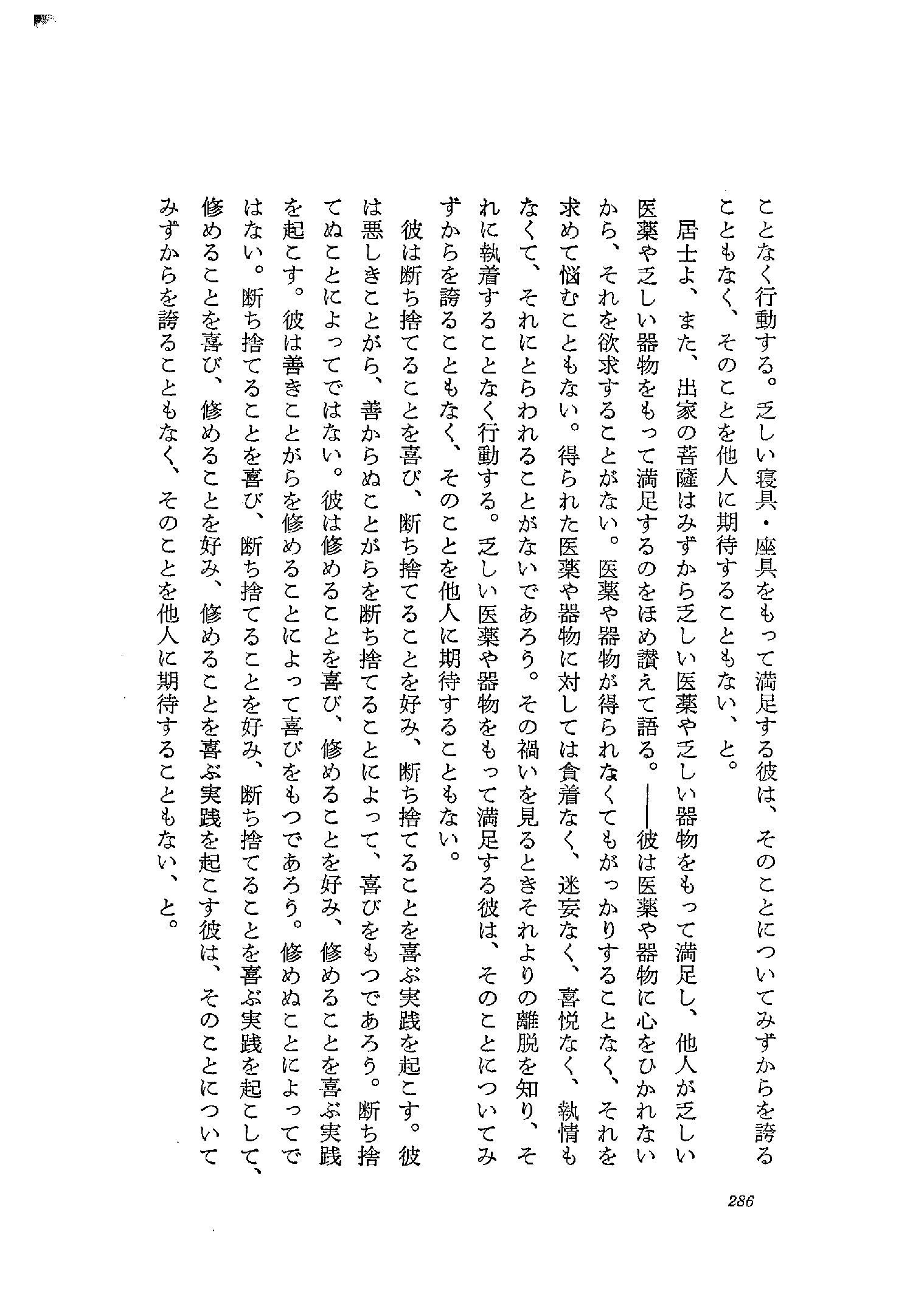 ことなく行動する。乏しい寝具・座具をもって満足する彼は、そのことについてみずからを誇ることもなく、そのことを他人に期待することもない、と。

居士よ、また、出家の菩薩はみずから乏しい医薬や乏しい器物をもって満足し、他人が乏しい医薬や乏しい器物をもって満足するのをほめ讃えて語る。——彼は医薬や器物に心をひかれないから、それを欲求することがない。医薬や器物が得られなくてもがっかりすることなく、それを求めて悩むこともない。得られた医薬や器物に対しては貪着なく、迷妄なく、喜悦なく、執情もなくて、それにとらわれることがないであろう。その禍いを見るときそれよりの離脱を知り、それに執着することなく行動する。乏しい医薬や器物をもって満足する彼は、そのことについてみずからを誇ることもなく、そのことを他人に期待することもない。

彼は断ち捨てることを喜び、断ち捨てることを好み、断ち捨てることを喜ぶ実践を起こす。彼は悪しきことがら、善からぬことがらを断ち捨てることによって、喜びをもつであろう。断ち捨てぬことによってではない。彼は修めることを喜び、修めることを好み、修めることを喜ぶ実践を起こす。彼は善きことがらを修めることによって喜びをもつであろう。修めぬことによってではない。断ち捨てることを喜び、断ち捨てることを好み、断ち捨てることを喜ぶ実践を起こして、修めることを喜び、修めることを好み、修めることを喜ぶ実践を起こす彼は、そのことについてみずからを誇ることもなく、そのことを他人に期待することもない、と。

286